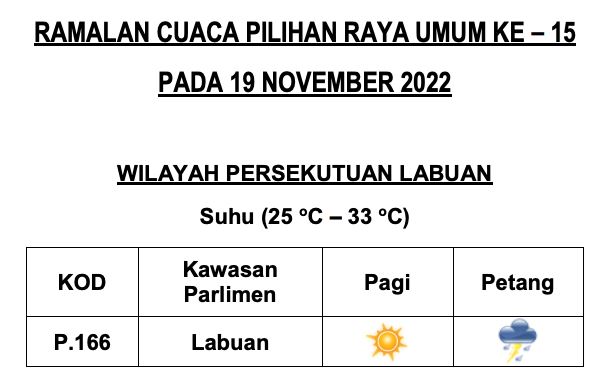 RAMALAN CUACA PILIHAN RAYA UMUM KE – 15

PADA 19 NOVEMBER 2022

WILAYAH PERSEKUTUAN LABUAN

Suhu (25 °C – 33 °C)

| KOD | Kawasan Parlimen | Pagi | Petang |
|---|---|---|---|
| P.166 | Labuan | | |